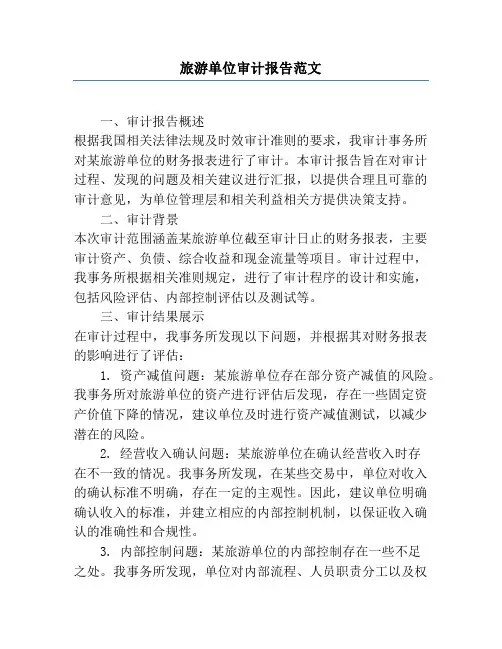 旅游单位审计报告范文

一、审计报告概述

根据我国相关法律法规及时效审计准则的要求，我审计事务所对某旅游单位的财务报表进行了审计。本审计报告旨在对审计过程、发现的问题及相关建议进行汇报，以提供合理且可靠的审计意见，为单位管理层和相关利益相关方提供决策支持。

二、审计背景

本次审计范围涵盖某旅游单位截至审计日止的财务报表，主要审计资产、负债、综合收益和现金流量等项目。审计过程中，我事务所根据相关准则规定，进行了审计程序的设计和实施，包括风险评估、内部控制评估以及测试等。

三、审计结果展示

在审计过程中，我事务所发现以下问题，并根据其对财务报表的影响进行了评估：

1. 资产减值问题：某旅游单位存在部分资产减值的风险。我事务所对旅游单位的资产进行评估后发现，存在一些固定资产价值下降的情况，建议单位及时进行资产减值测试，以减少潜在的风险。

2. 经营收入确认问题：某旅游单位在确认经营收入时存在不一致的情况。我事务所发现，在某些交易中，单位对收入的确认标准不明确，存在一定的主观性。因此，建议单位明确确认收入的标准，并建立相应的内部控制机制，以保证收入确认的准确性和合规性。

3. 内部控制问题：某旅游单位的内部控制存在一些不足之处。我事务所发现，单位对内部流程、人员职责分工以及权